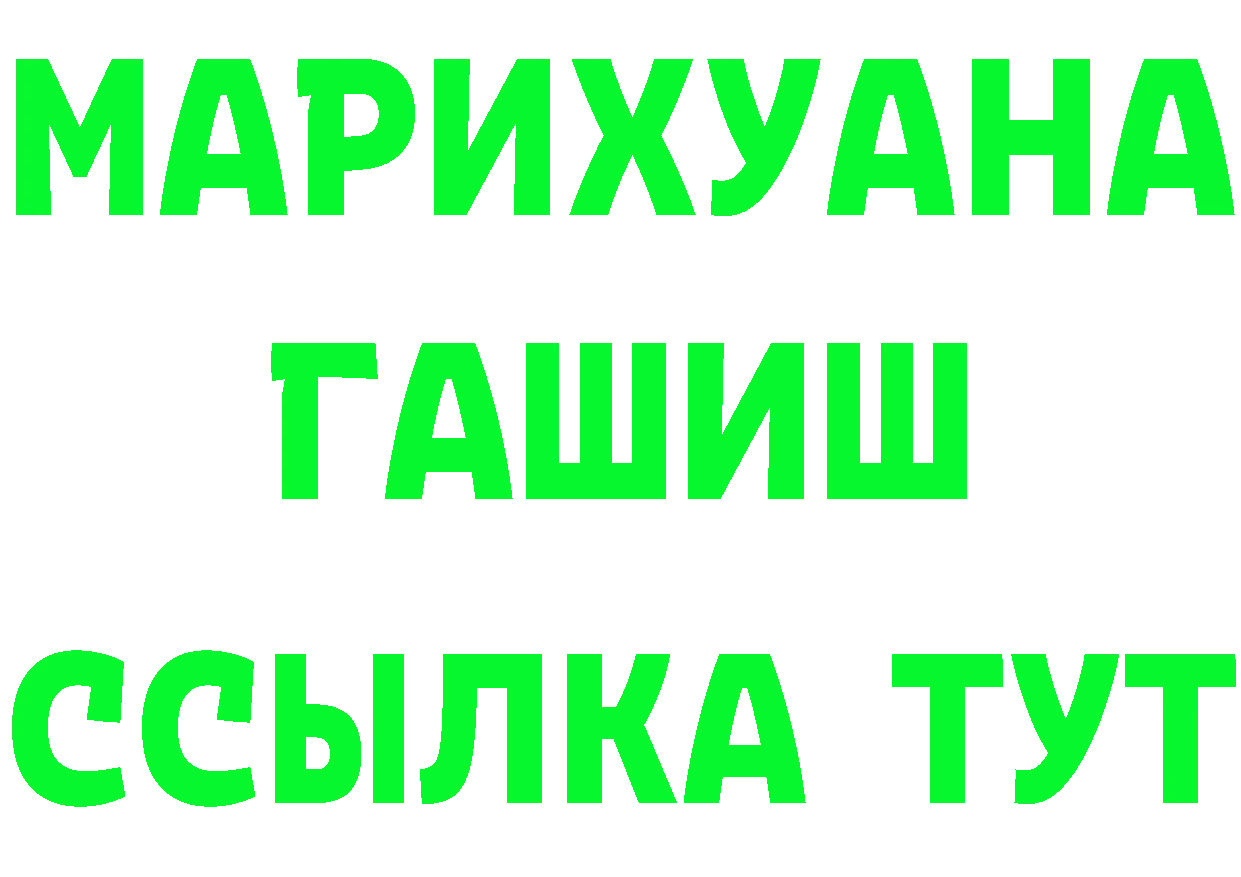 МАРИХУАНА
ГАШИШ
ССЫЛКА ТУТ